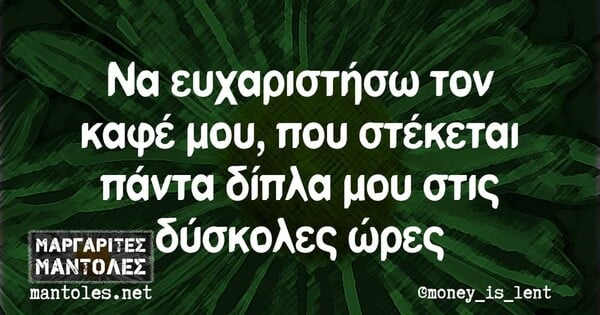 Να ευχαριστήσω τον καφέ μου, που στέκεται πάντα δίπλα μου στις δύσκολες ώρες

ΜΑΡΓΑΡΙΤΕΣ ΜΑΝΤΟΛΕΣ
mantoles.net

©money_is_lent